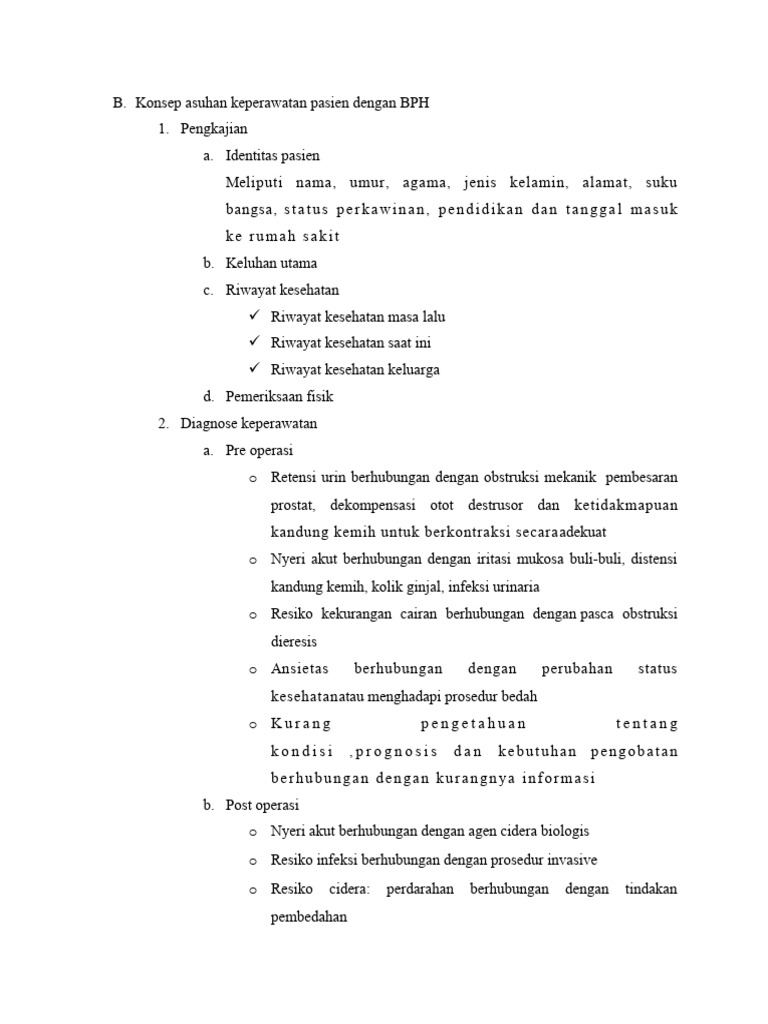 B. Konsep asuhan keperawatan pasien dengan BPH

1. Pengkajian

a. Identitas pasien

Meliputi nama, umur, agama, jenis kelamin, alamat, suku bangsa, status perkawinan, pendidikan dan tanggal masuk ke rumah sakit

b. Keluhan utama

c. Riwayat kesehatan

✓ Riwayat kesehatan masa lalu

✓ Riwayat kesehatan saat ini

✓ Riwayat kesehatan keluarga

d. Pemeriksaan fisik

2. Diagnose keperawatan

a. Pre operasi

o Retensi urin berhubungan dengan obstruksi mekanik pembesaran prostat, dekompensasi otot destrusor dan ketidakmapuan kandung kemih untuk berkontraksi secaraadekuat

o Nyeri akut berhubungan dengan iritasi mukosa buli-buli, distensi kandung kemih, kolik ginjal, infeksi urinaria

o Resiko kekurangan cairan berhubungan dengan pasca obstruksi dieresis

o Ansietas berhubungan dengan perubahan status kesehatanatau menghadapi prosedur bedah

o Kurang pengetahuan tentang kondisi ,prognosis dan kebutuhan pengobatan berhubungan dengan kurangnya informasi

b. Post operasi

o Nyeri akut berhubungan dengan agen cidera biologis

o Resiko infeksi berhubungan dengan prosedur invasive

o Resiko cidera: perdarahan berhubungan dengan tindakan pembedahan